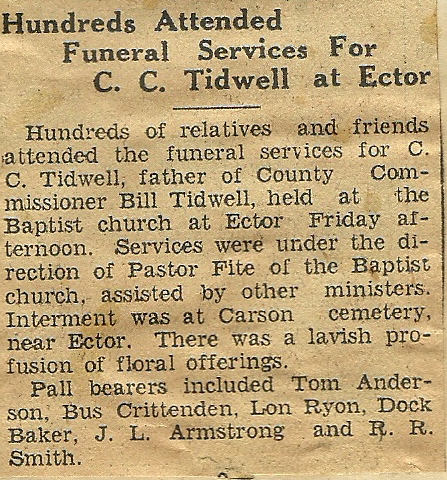 Hundreds Attended Funeral Services For C. C. Tidwell at Ector

Hundreds of relatives and friends attended the funeral services for C. C. Tidwell, father of County Commissioner Bill Tidwell, held at the Baptist church at Ector Friday afternoon. Services were under the direction of Pastor Fite of the Baptist church, assisted by other ministers. Interment was at Carson cemetery, near Ector. There was a lavish profusion of floral offerings.

Pall bearers included Tom Anderson, Bus Crittenden, Lon Ryon, Dock Baker, J. L. Armstrong and R. R. Smith.